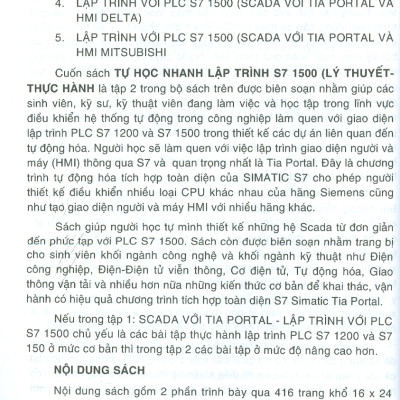 4. LẬP TRÌNH VỚI PLC S7 1500 (SCADA VỚI TIA PORTAL VÀ HMI DELTA)

5. LẬP TRÌNH VỚI PLC S7 1500 (SCADA VỚI TIA PORTAL VÀ HMI MITSUBISHI

Cuốn sách TỰ HỌC NHANH LẬP TRÌNH S7 1500 (LÝ THUYẾT-THỰC HÀNH là tập 2 trong bộ sách trên được biên soạn nhằm giúp các sinh viên, kỹ sư, kỹ thuật viên đang làm việc và học tập trong lĩnh vực điều khiển hệ thống tự động trong công nghiệp làm quen với giao diện lập trình PLC S7 1200 và S7 1500 trong thiết kế các dự án liên quan đến tự động hóa. Người học sẽ làm quen với việc lập trình giao diện người và máy (HMI) thông qua S7 và quan trọng nhất là Tia Portal. Đây là chương trình tự động hóa tích hợp toàn diện của SIMATIC S7 cho phép người thiết kế điều khiển nhiều loại CPU khác nhau của hãng Siemens cũng như tạo giao diện người và máy HMI với nhiều hãng khác.

Sách giúp người học tự mình thiết kế những hệ Scada từ đơn giản đến phức tạp với PLC S7 1500. Sách còn được biên soạn nhằm trang bị cho sinh viên khối ngành công nghệ và khối ngành kỹ thuật như Điện công nghiệp, Điện-Điện tử viễn thông, Cơ điện tử, Tự động hóa, Giao thông vận tải và nhiều hơn nữa những kiến thức cơ bản để khai thác, vận hành có hiệu quả chương trình tích hợp toàn diện S7 Simatic Tia Portal.

Nếu trong tập 1: SCADA VỚI TIA PORTAL - LẬP TRÌNH VỚI PLC S7 1500 chủ yếu là các bài tập thực hành lập trình PLC S7 1200 và S7 150 ở mức cơ bản thì trong tập 2 các bài tập ở mức độ nâng cao hơn.

NỘI DUNG SÁCH

Nội dung sách gồm 2 phần trình bày qua 416 trang khổ 16 x 24